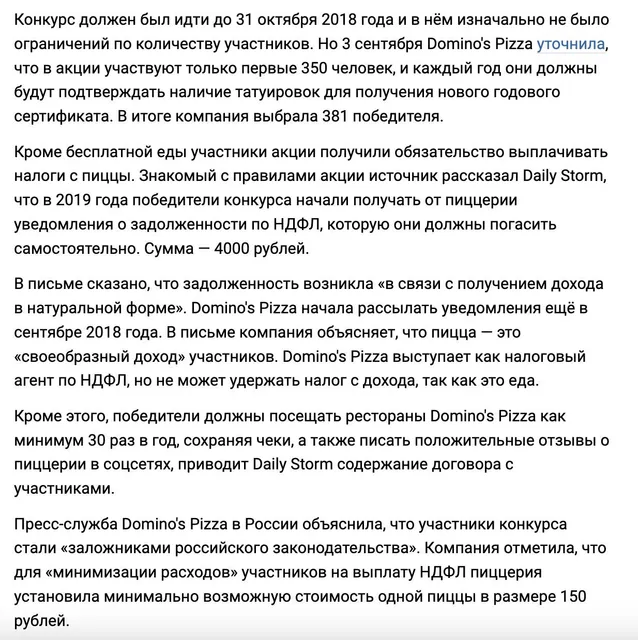 Конкурс должен был идти до 31 октября 2018 года и в нём изначально не было ограничений по количеству участников. Но 3 сентября Domino's Pizza уточнила, что в акции участвуют только первые 350 человек, и каждый год они должны будут подтверждать наличие татуировок для получения нового годового сертификата. В итоге компания выбрала 381 победителя.

Кроме бесплатной еды участники акции получили обязательство выплачивать налоги с пиццы. Знакомый с правилами акции источник рассказал Daily Storm, что в 2019 года победители конкурса начали получать от пиццерии уведомления о задолженности по НДФЛ, которую они должны погасить самостоятельно. Сумма — 4000 рублей.

В письме сказано, что задолженность возникла «в связи с получением дохода в натуральной форме». Domino's Pizza начала рассылать уведомления ещё в сентябре 2018 года. В письме компания объясняет, что пицца — это «своеобразный доход» участников. Domino's Pizza выступает как налоговый агент по НДФЛ, но не может удержать налог с дохода, так как это еда.

Кроме этого, победители должны посещать рестораны Domino's Pizza как минимум 30 раз в год, сохраняя чеки, а также писать положительные отзывы о пиццерии в соцсетях, приводит Daily Storm содержание договора с участниками.

Пресс-служба Domino's Pizza в России объяснила, что участники конкурса стали «заложниками российского законодательства». Компания отметила, что для «минимизации расходов» участников на выплату НДФЛ пиццерия установила минимально возможную стоимость одной пиццы в размере 150 рублей.